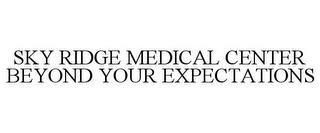 SKY RIDGE MEDICAL CENTER BEYOND YOUR EXPECTATIONS